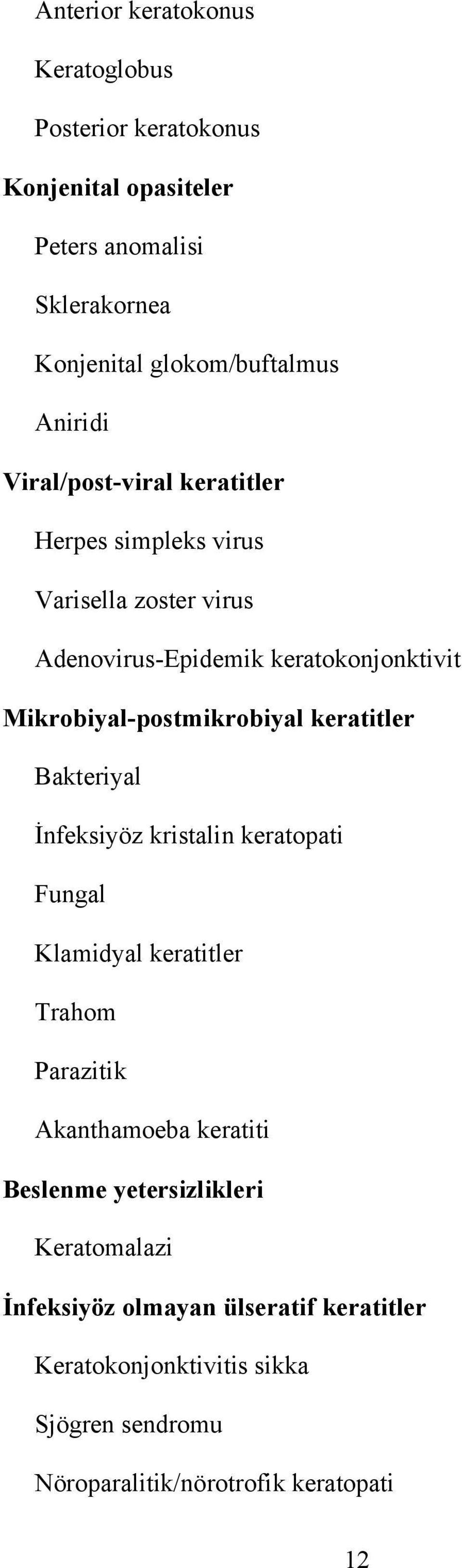 Anterior keratokonus

Keratoglobus

Posterior keratokonus

Konjenital opasiteler

Peters anomalisi

Sklerakornea

Konjenital glokom/buftalmus

Aniridi

Viral/post-viral keratitler

Herpes simpleks virus

Varisella zoster virus

Adenovirus-Epidemik keratokonjonktivit

Mikrobiyal-postmikrobiyal keratitler

Bakteriyal

İnfeksiyöz kristalin keratopati

Fungal

Klamidyal keratitler

Trahom

Parazitik

Akanthamoeba keratiti

Beslenme yetersizlikleri

Keratomalazi

İnfeksiyöz olmayan ülseratif keratitler

Keratokonjonktivitis sikka

Sjögren sendromu

Nöroparalitik/nörotrofik keratopati

12